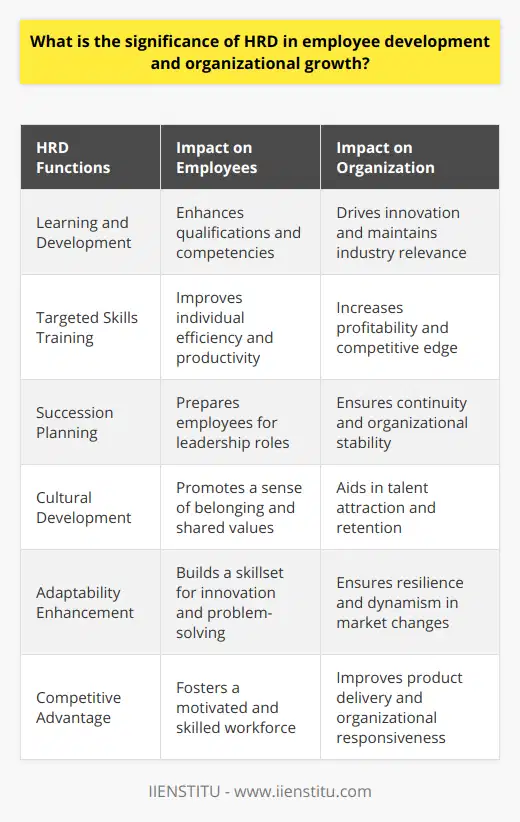 What is the significance of HRD in employee development and organizational growth?

| HRD Functions | Impact on Employees | Impact on Organization |
|---|---|---|
| Learning and Development | Enhances qualifications and competencies | Drives innovation and maintains industry relevance |
| Targeted Skills Training | Improves individual efficiency and productivity | Increases profitability and competitive edge |
| Succession Planning | Prepares employees for leadership roles | Ensures continuity and organizational stability |
| Cultural Development | Promotes a sense of belonging and shared values | Aids in talent attraction and retention |
| Adaptability Enhancement | Builds a skillset for innovation and problem-solving | Ensures resilience and dynamism in market changes |
| Competitive Advantage | Fosters a motivated and skilled workforce | Improves product delivery and organizational responsiveness |

IIENSTITU - www.iienstitu.com